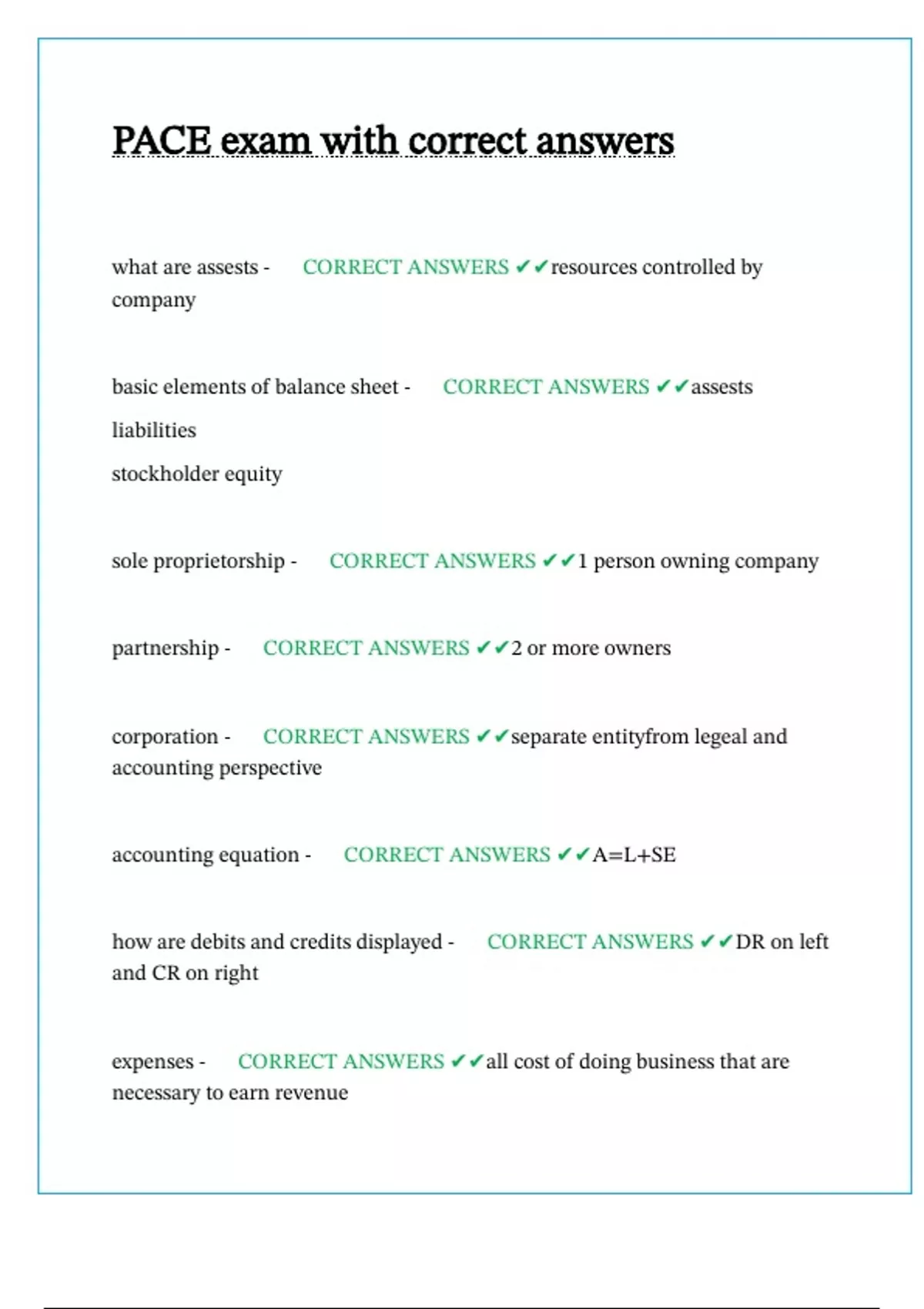 PACE exam with correct answers

what are assests - CORRECT ANSWERS ✔✔resources controlled by company

basic elements of balance sheet - CORRECT ANSWERS ✔✔assests

liabilities

stockholder equity

sole proprietorship - CORRECT ANSWERS ✔✔1 person owning company

partnership - CORRECT ANSWERS ✔✔2 or more owners

corporation - CORRECT ANSWERS ✔✔separate entityfrom legeal and accounting perspective

accounting equation - CORRECT ANSWERS ✔✔A=L+SE

how are debits and credits displayed - CORRECT ANSWERS ✔✔DR on left and CR on right

expenses - CORRECT ANSWERS ✔✔all cost of doing business that are necessary to earn revenue